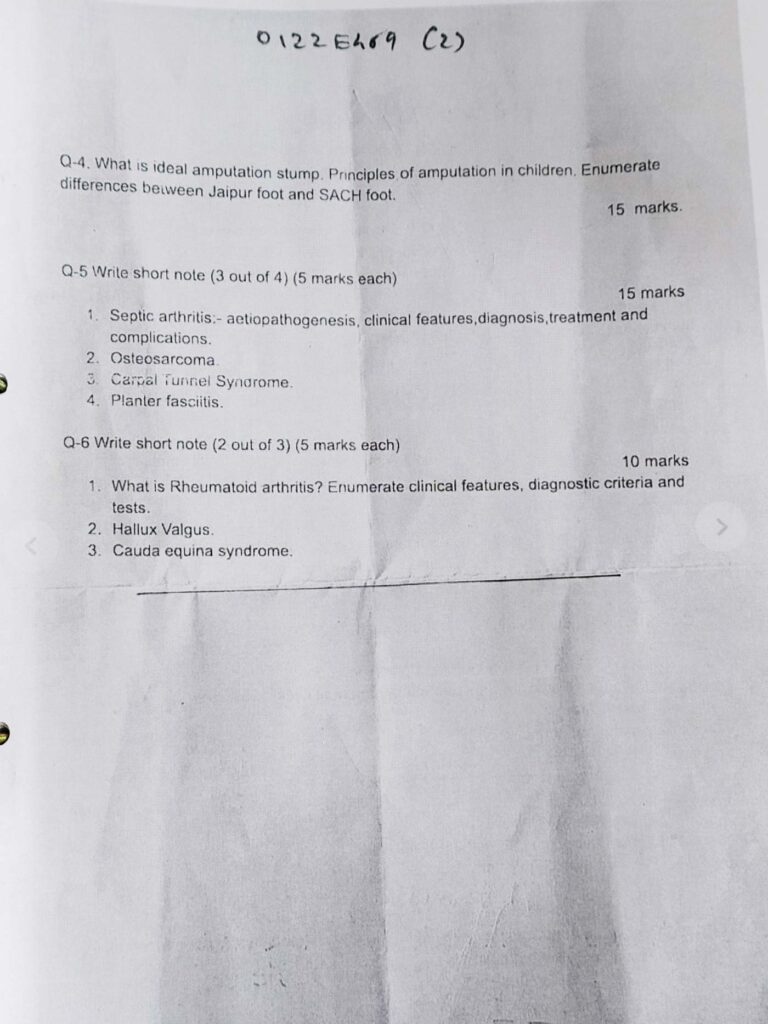 0122E469 (2)

Q-4. What is ideal amputation stump. Principles of amputation in children. Enumerate differences between Jaipur foot and SACH foot.

15 marks.

Q-5 Write short note (3 out of 4) (5 marks each)

15 marks

1. Septic arthritis:- aetiopathogenesis, clinical features,diagnosis,treatment and complications.
2. Osteosarcoma.
3. Carpal Tunnel Syndrome.
4. Planter fasciitis.

Q-6 Write short note (2 out of 3) (5 marks each)

10 marks

1. What is Rheumatoid arthritis? Enumerate clinical features, diagnostic criteria and tests.
2. Hallux Valgus.
3. Cauda equina syndrome.